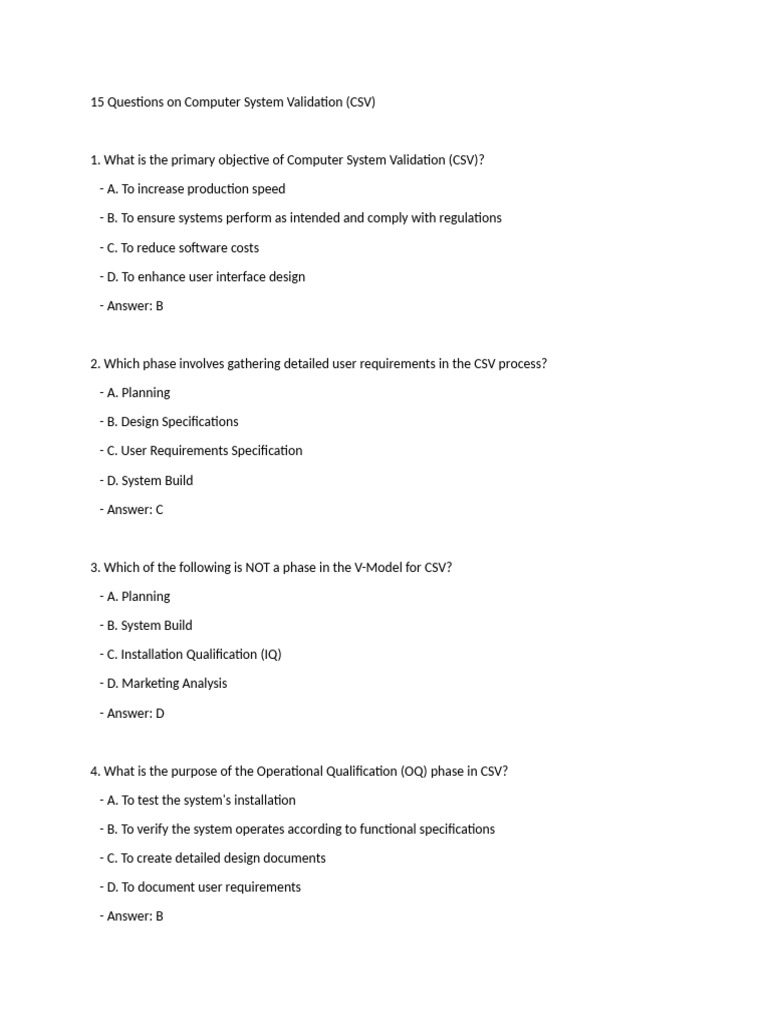 15 Questions on Computer System Validation (CSV)

1. What is the primary objective of Computer System Validation (CSV)?

- A. To increase production speed

- B. To ensure systems perform as intended and comply with regulations

- C. To reduce software costs

- D. To enhance user interface design

- Answer: B

2. Which phase involves gathering detailed user requirements in the CSV process?

- A. Planning

- B. Design Specifications

- C. User Requirements Specification

- D. System Build

- Answer: C

3. Which of the following is NOT a phase in the V-Model for CSV?

- A. Planning

- B. System Build

- C. Installation Qualification (IQ)

- D. Marketing Analysis

- Answer: D

4. What is the purpose of the Operational Qualification (OQ) phase in CSV?

- A. To test the system's installation

- B. To verify the system operates according to functional specifications

- C. To create detailed design documents

- D. To document user requirements

- Answer: B